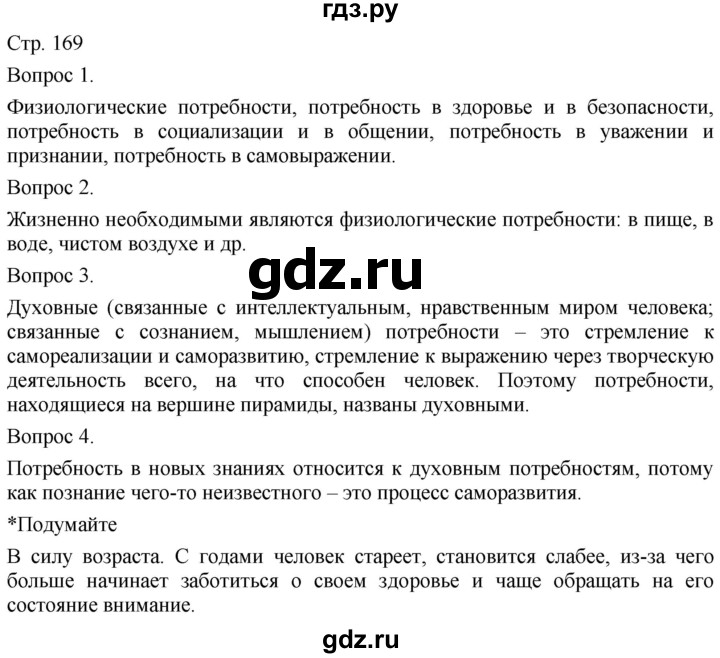 гдз.ру

Стр. 169

Вопрос 1.

Физиологические потребности, потребность в здоровье и в безопасности, потребность в социализации и в общении, потребность в уважении и признании, потребность в самовыражении.

Вопрос 2.

Жизненно необходимыми являются физиологические потребности: в пище, в воде, чистом воздухе и др.

gdz.ru

Вопрос 3.

Духовные (связанные с интеллектуальным, нравственным миром человека; связанные с сознанием, мышлением) потребности – это стремление к самореализации и саморазвитию, стремление к выражению через творческую деятельность всего, на что способен человек. Поэтому потребности, находящиеся на вершине пирамиды, названы духовными.

Вопрос 4.

Потребность в новых знаниях относится к духовным потребностям, потому как познание чего-то неизвестного – это процесс саморазвития.

*Подумайте

В силу возраста. С годами человек стареет, становится слабее, из-за чего больше начинает заботиться о своем здоровье и чаще обращать на его состояние внимание.

gdz.ru